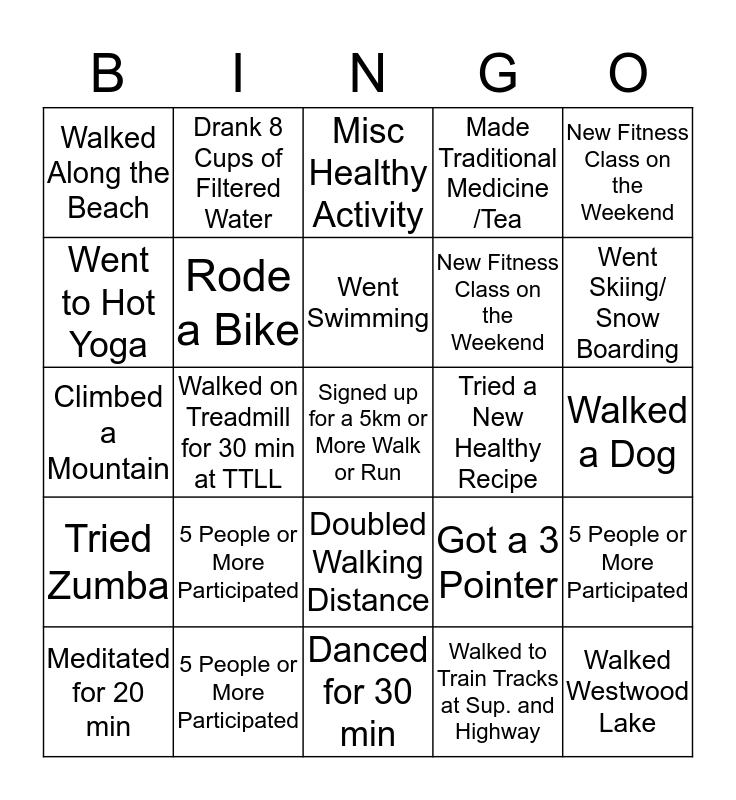 | B | I | N | G | O |
|---|---|---|---|---|
| Walked Along the Beach | Drank 8 Cups of Filtered Water | Misc Healthy Activity | Made Traditional Medicine /Tea | New Fitness Class on the Weekend |
| Went to Hot Yoga | Rode a Bike | Went Swimming | New Fitness Class on the Weekend | Went Skiing/ Snow Boarding |
| Climbed a Mountain | Walked on Treadmill for 30 min at TTLL | Signed up for a 5km or More Walk or Run | Tried a New Healthy Recipe | Walked a Dog |
| Tried Zumba | 5 People or More Participated | Doubled Walking Distance | Got a 3 Pointer | 5 People or More Participated |
| Meditated for 20 min | 5 People or More Participated | Danced for 30 min | Walked to Train Tracks at Sup. and Highway | Walked Westwood Lake |